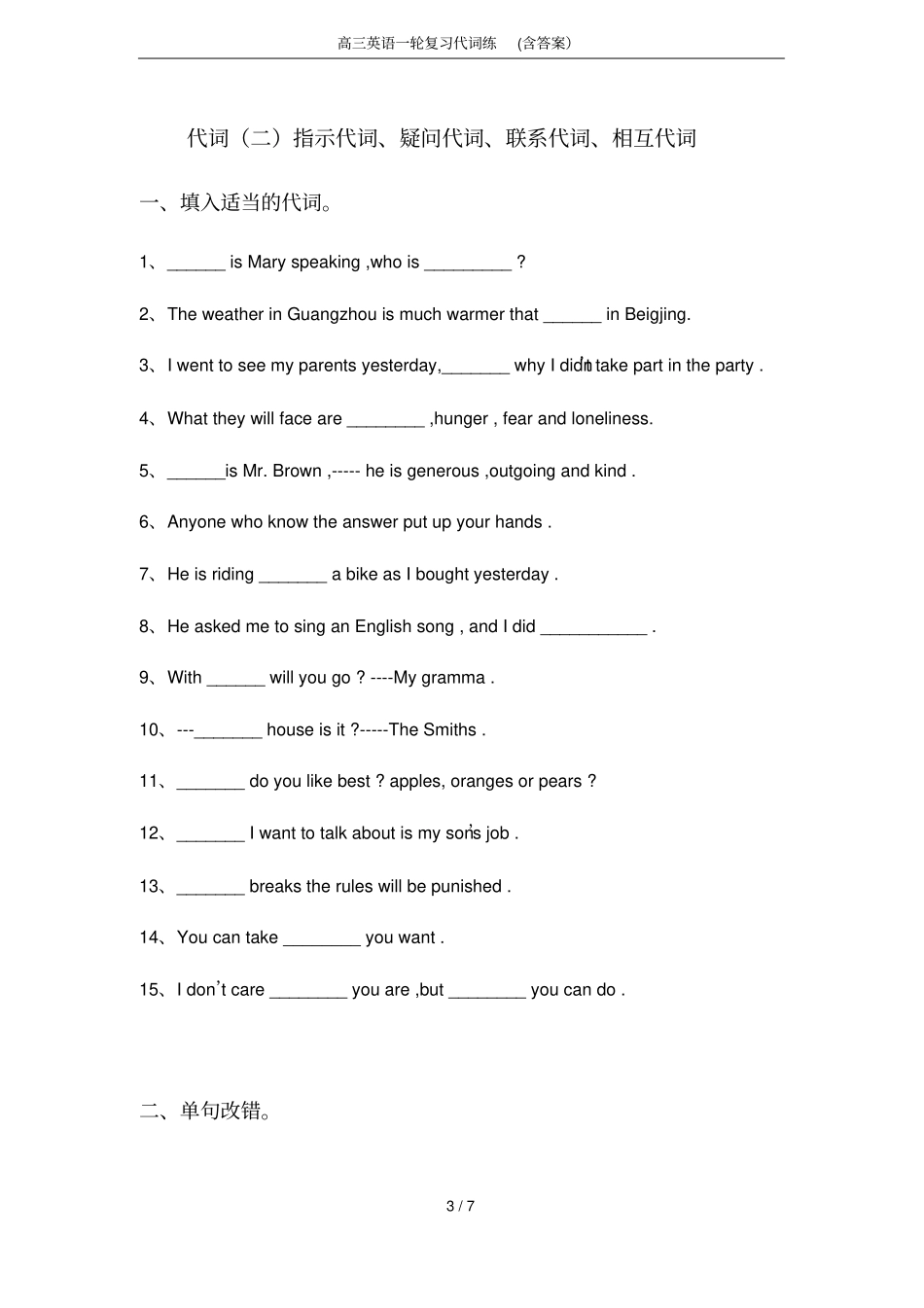 高三英语一轮复习代词练　(含答案)

代词（二）指示代词、疑问代词、联系代词、相互代词

一、填入适当的代词。

1、______ is Mary speaking ,who is _________ ?

2、The weather in Guangzhou is much warmer that ______ in Beigjing.

3、I went to see my parents yesterday,_______ why I didn't take part in the party .

4、What they will face are ________ ,hunger , fear and loneliness.

5、______is Mr. Brown ,----- he is generous ,outgoing and kind .

6、Anyone who know the answer put up your hands .

7、He is riding _______ a bike as I bought yesterday .

8、He asked me to sing an English song , and I did ___________ .

9、With ______ will you go ? ----My gramma .

10、---_______ house is it ?-----The Smiths .

11、_______ do you like best ? apples, oranges or pears ?

12、_______ I want to talk about is my son's job .

13、_______ breaks the rules will be punished .

14、You can take ________ you want .

15、I don't care ________ you are ,but ________ you can do .

二、单句改错。

3 / 7